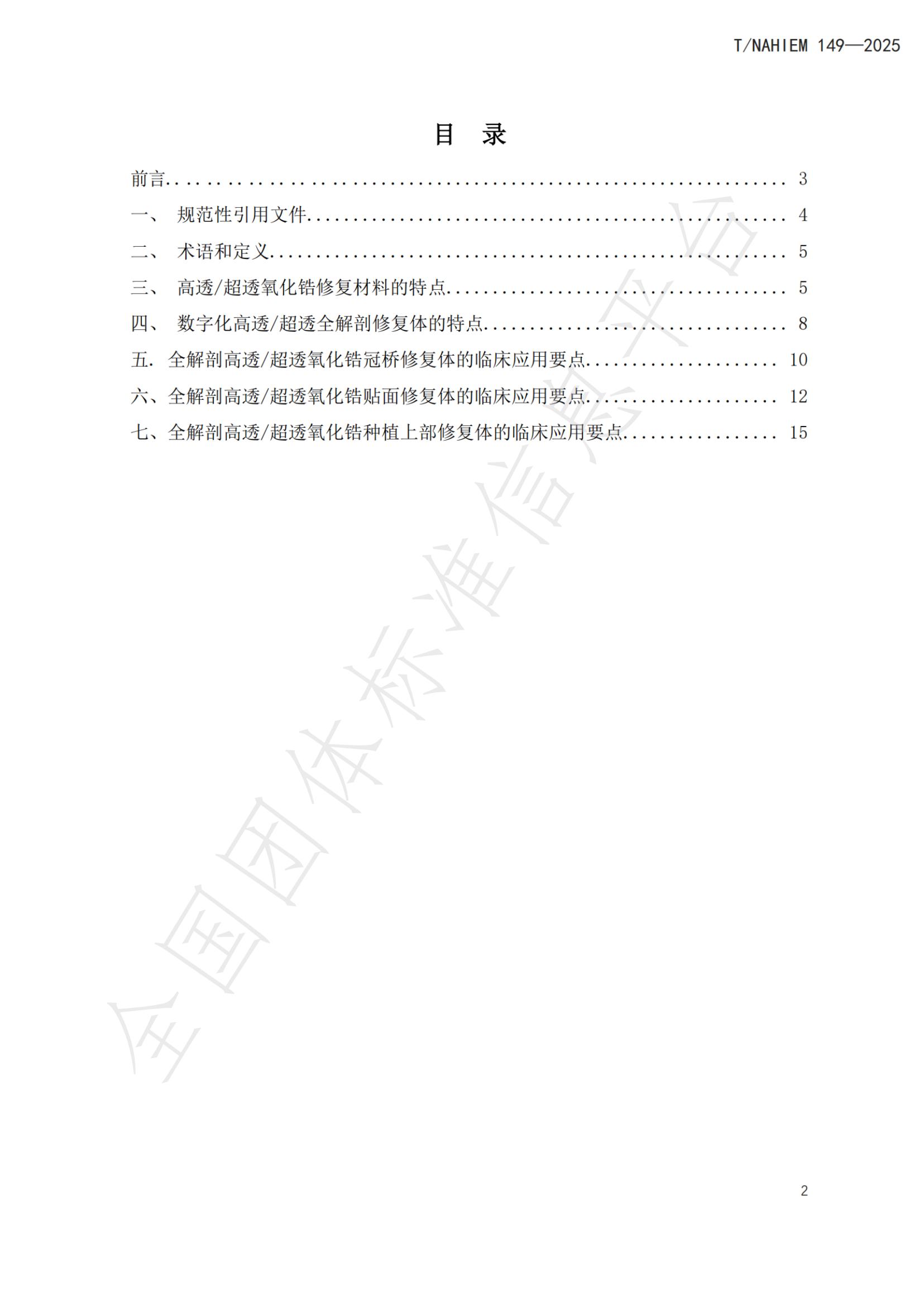 T/NAHIEM 149—2025

目 录

前言 3

一、 规范性引用文件 4

二、 术语和定义 5

三、 高透/超透氧化锆修复材料的特点 5

四、 数字化高透/超透全解剖修复体的特点 8

五. 全解剖高透/超透氧化锆冠桥修复体的临床应用要点 10

六、全解剖高透/超透氧化锆贴面修复体的临床应用要点 12

七、全解剖高透/超透氧化锆种植上部修复体的临床应用要点 15

2

全国团体标准信息平台